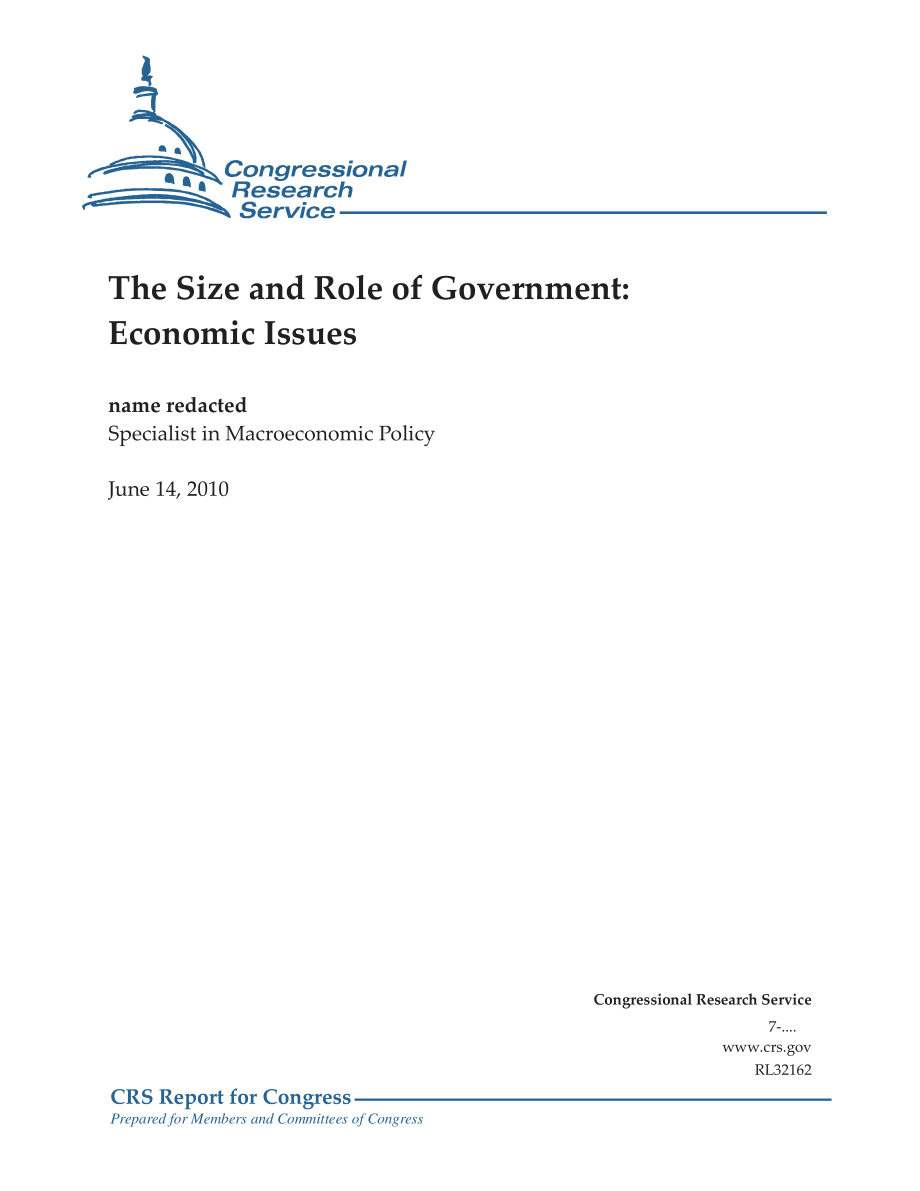 Congressional Research Service

The Size and Role of Government: Economic Issues

name redacted
Specialist in Macroeconomic Policy

June 14, 2010

Congressional Research Service
7-....
www.crs.gov
RL32162

CRS Report for Congress
Prepared for Members and Committees of Congress